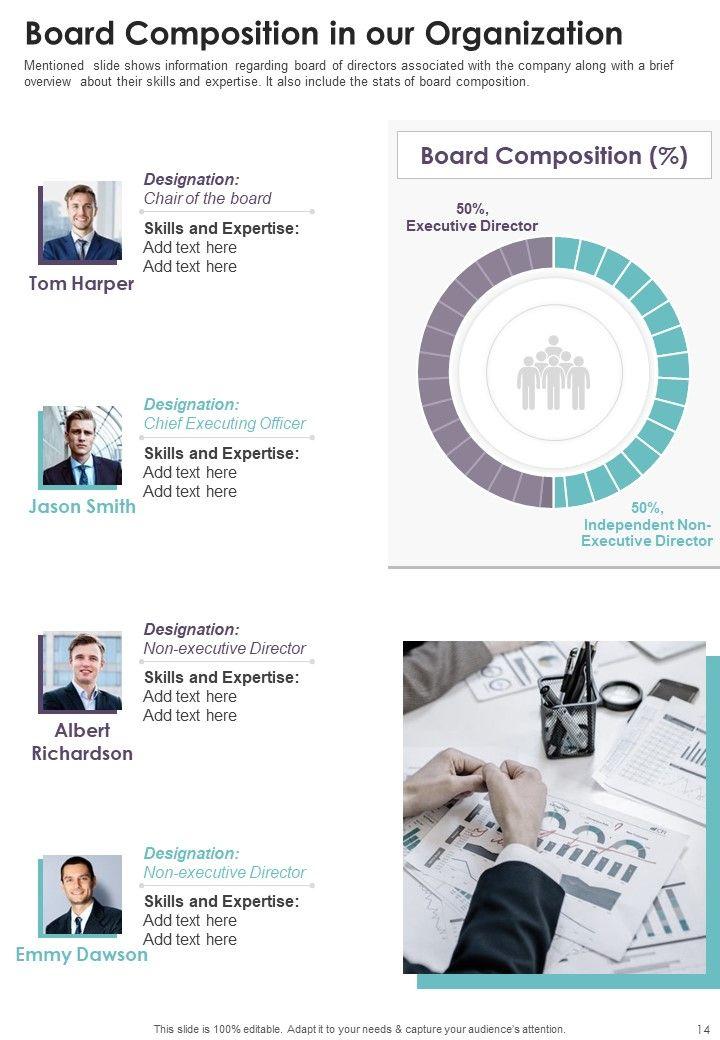 Board Composition in our Organization

Mentioned slide shows information regarding board of directors associated with the company along with a brief overview about their skills and expertise. It also include the stats of board composition.

Designation:
Chair of the board

Skills and Expertise:
Add text here
Add text here

Tom Harper

Designation:
Chief Executing Officer

Skills and Expertise:
Add text here
Add text here

Jason Smith

Designation:
Non-executive Director

Skills and Expertise:
Add text here
Add text here

Albert Richardson

Designation:
Non-executive Director

Skills and Expertise:
Add text here
Add text here

Emmy Dawson

Board Composition (%)

50%,
Executive Director

50%,
Independent Non-Executive Director

This slide is 100% editable. Adapt it to your needs & capture your audience's attention.

14